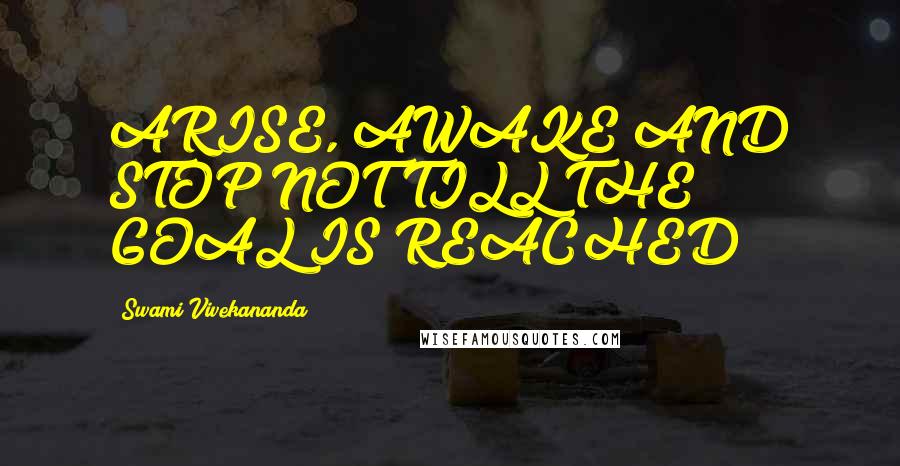 ARISE, AWAKE AND STOP NOT TILL THE GOAL IS REACHED

Swami Vivekananda

WISEFAMOUSQUOTES.COM